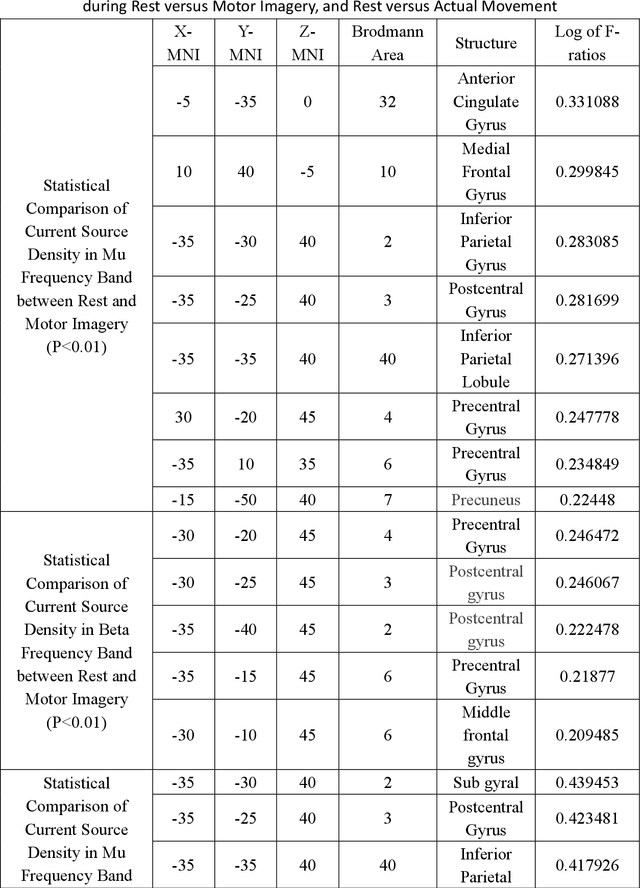 during Rest versus Motor Imagery, and Rest versus Actual Movement

| | X-MNI | Y-MNI | Z-MNI | Brodmann Area | Structure | Log of F-ratios |
|---|---|---|---|---|---|---|
| Statistical Comparison of Current Source Density in Mu Frequency Band between Rest and Motor Imagery (P<0.01) | -5 | -35 | 0 | 32 | Anterior Cingulate Gyrus | 0.331088 |
| | 10 | 40 | -5 | 10 | Medial Frontal Gyrus | 0.299845 |
| | -35 | -30 | 40 | 2 | Inferior Parietal Gyrus | 0.283085 |
| | -35 | -25 | 40 | 3 | Postcentral Gyrus | 0.281699 |
| | -35 | -35 | 40 | 40 | Inferior Parietal Lobule | 0.271396 |
| | 30 | -20 | 45 | 4 | Precentral Gyrus | 0.247778 |
| | -35 | 10 | 35 | 6 | Precentral Gyrus | 0.234849 |
| | -15 | -50 | 40 | 7 | Precuneus | 0.22448 |
| Statistical Comparison of Current Source Density in Beta Frequency Band between Rest and Motor Imagery (P<0.01) | -30 | -20 | 45 | 4 | Precentral Gyrus | 0.246472 |
| | -30 | -25 | 45 | 3 | Postcentral gyrus | 0.246067 |
| | -35 | -40 | 45 | 2 | Postcentral gyrus | 0.222478 |
| | -35 | -15 | 45 | 6 | Precentral Gyrus | 0.21877 |
| | -30 | -10 | 45 | 6 | Middle frontal gyrus | 0.209485 |
| Statistical Comparison of Current Source Density in Mu Frequency Band | -35 | -30 | 40 | 2 | Sub gyral | 0.439453 |
| | -35 | -25 | 40 | 3 | Postcentral Gyrus | 0.423481 |
| | -35 | -35 | 40 | 40 | Inferior Parietal | 0.417926 |